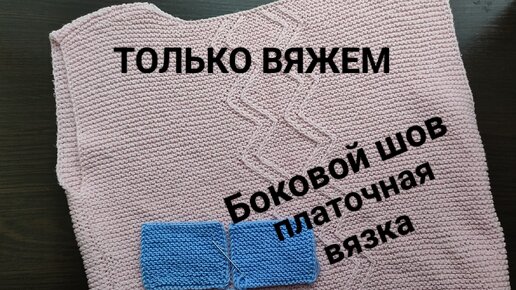 ТОЛЬКО ВЯЖЕМ

Боковой шов платочная вязка